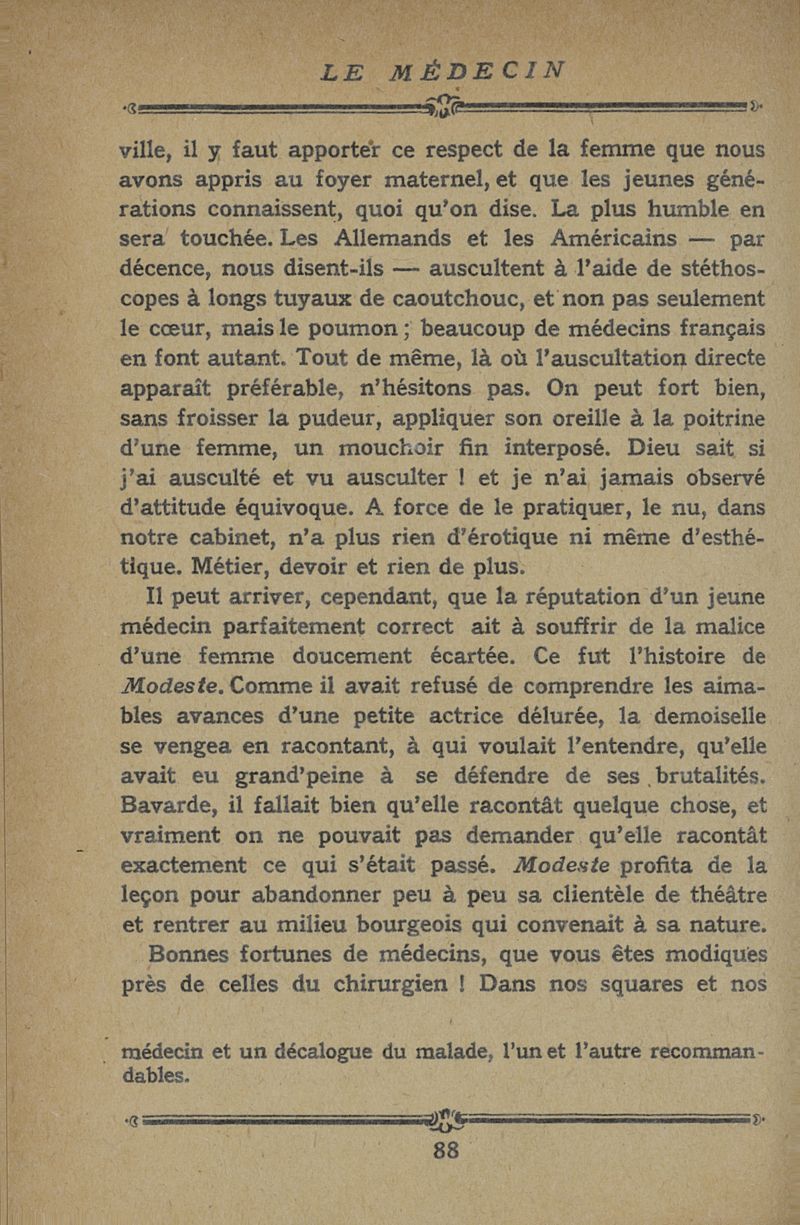 LE MÉDECIN

ville, il y faut apporter ce respect de la femme que nous avons appris au foyer maternel, et que les jeunes générations connaissent, quoi qu'on dise. La plus humble en sera touchée. Les Allemands et les Américains — par décence, nous disent-ils — auscultent à l'aide de stéthoscopes à longs tuyaux de caoutchouc, et non pas seulement le cœur, mais le poumon ; beaucoup de médecins français en font autant. Tout de même, là où l'auscultation directe apparaît préférable, n'hésitons pas. On peut fort bien, sans froisser la pudeur, appliquer son oreille à la poitrine d'une femme, un mouchoir fin interposé. Dieu sait si j'ai ausculté et vu ausculter ! et je n'ai jamais observé d'attitude équivoque. A force de le pratiquer, le nu, dans notre cabinet, n'a plus rien d'érotique ni même d'esthétique. Métier, devoir et rien de plus.

Il peut arriver, cependant, que la réputation d'un jeune médecin parfaitement correct ait à souffrir de la malice d'une femme doucement écartée. Ce fut l'histoire de Modeste. Comme il avait refusé de comprendre les aimables avances d'une petite actrice délurée, la demoiselle se vengea en racontant, à qui voulait l'entendre, qu'elle avait eu grand'peine à se défendre de ses brutalités. Bavarde, il fallait bien qu'elle racontât quelque chose, et vraiment on ne pouvait pas demander qu'elle racontât exactement ce qui s'était passé. Modeste profita de la leçon pour abandonner peu à peu sa clientèle de théâtre et rentrer au milieu bourgeois qui convenait à sa nature.

Bonnes fortunes de médecins, que vous êtes modiques près de celles du chirurgien ! Dans nos squares et nos

médecin et un décalogue du malade, l'un et l'autre recommandables.

88